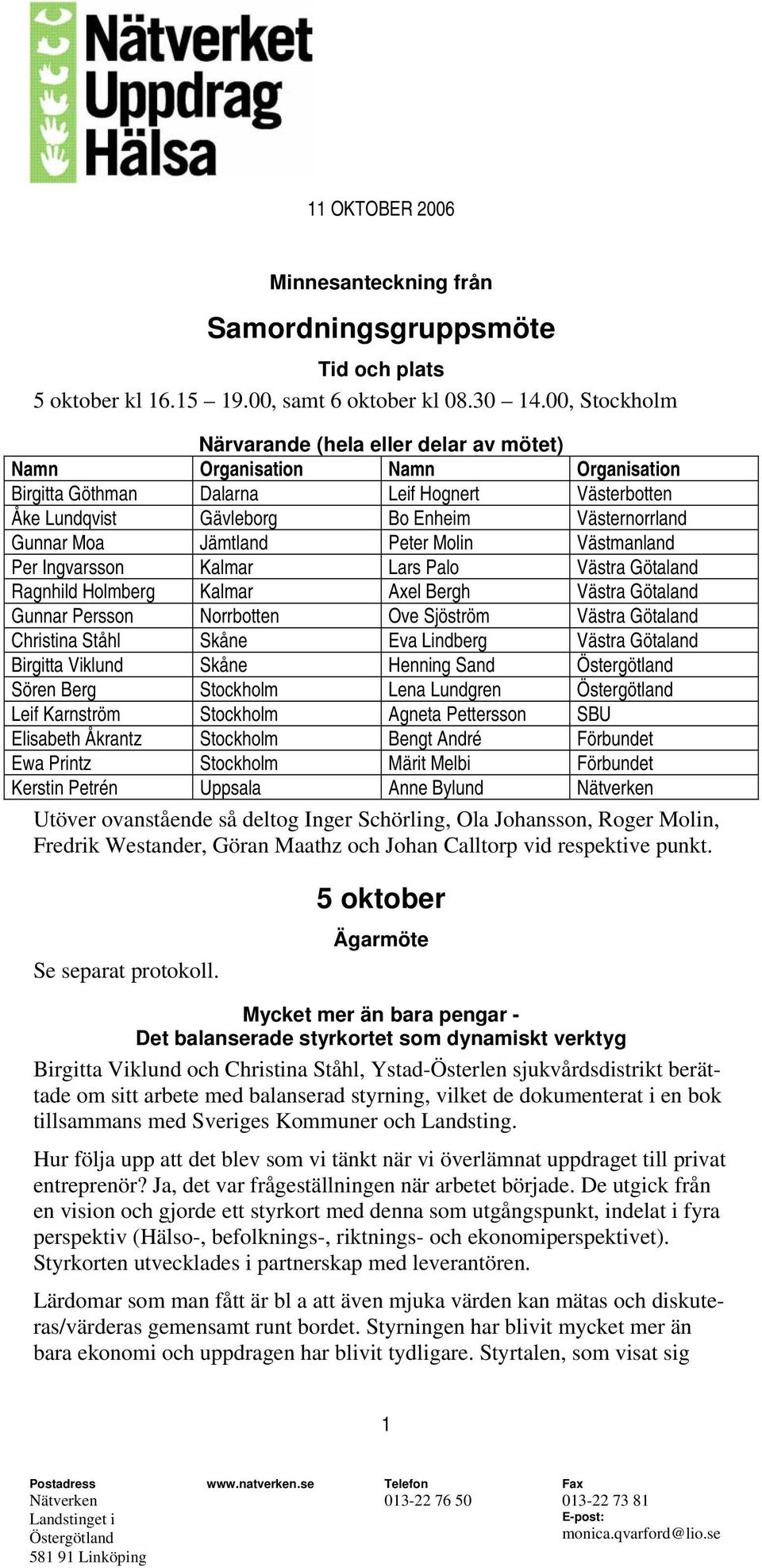 Nätverket Uppdrag Hälsa

11 OKTOBER 2006

Minnesanteckning från

Samordningsgruppsmöte

Tid och plats

5 oktober kl 16.15 – 19.00, samt 6 oktober kl 08.30 – 14.00, Stockholm

Närvarande (hela eller delar av mötet)

| Namn | Organisation | Namn | Organisation |
|---|---|---|---|
| Birgitta Göthman | Dalarna | Leif Hognert | Västerbotten |
| Åke Lundqvist | Gävleborg | Bo Enheim | Västernorrland |
| Gunnar Moa | Jämtland | Peter Molin | Västmanland |
| Per Ingvarsson | Kalmar | Lars Palo | Västra Götaland |
| Ragnhild Holmberg | Kalmar | Axel Bergh | Västra Götaland |
| Gunnar Persson | Norrbotten | Ove Sjöström | Västra Götaland |
| Christina Ståhl | Skåne | Eva Lindberg | Västra Götaland |
| Birgitta Viklund | Skåne | Henning Sand | Östergötland |
| Sören Berg | Stockholm | Lena Lundgren | Östergötland |
| Leif Karnström | Stockholm | Agneta Pettersson | SBU |
| Elisabeth Åkrantz | Stockholm | Bengt André | Förbundet |
| Ewa Printz | Stockholm | Märit Melbi | Förbundet |
| Kerstin Petrén | Uppsala | Anne Bylund | Nätverken |

Utöver ovanstående så deltog Inger Schörling, Ola Johansson, Roger Molin, Fredrik Westander, Göran Maathz och Johan Calltorp vid respektive punkt.

5 oktober

Ägarmöte

Se separat protokoll.

Mycket mer än bara pengar -
Det balanserade styrkortet som dynamiskt verktyg

Birgitta Viklund och Christina Ståhl, Ystad-Österlen sjukvårdsdistrikt berättade om sitt arbete med balanserad styrning, vilket de dokumenterat i en bok tillsammans med Sveriges Kommuner och Landsting.

Hur följa upp att det blev som vi tänkt när vi överlämnat uppdraget till privat entreprenör? Ja, det var frågeställningen när arbetet började. De utgick från en vision och gjorde ett styrkort med denna som utgångspunkt, indelat i fyra perspektiv (Hälso-, befolknings-, riktnings- och ekonomiperspektivet). Styrkorten utvecklades i partnerskap med leverantören.

Lärdomar som man fått är bl a att även mjuka värden kan mätas och diskuteras/värderas gemensamt runt bordet. Styrningen har blivit mycket mer än bara ekonomi och uppdragen har blivit tydligare. Styrtalen, som visat sig

1

Postadress
Nätverken
Landstinget i Östergötland
581 91 Linköping

www.natverken.se

Telefon
013-22 76 50

Fax
013-22 73 81
E-post:
monica.qvarford@lio.se